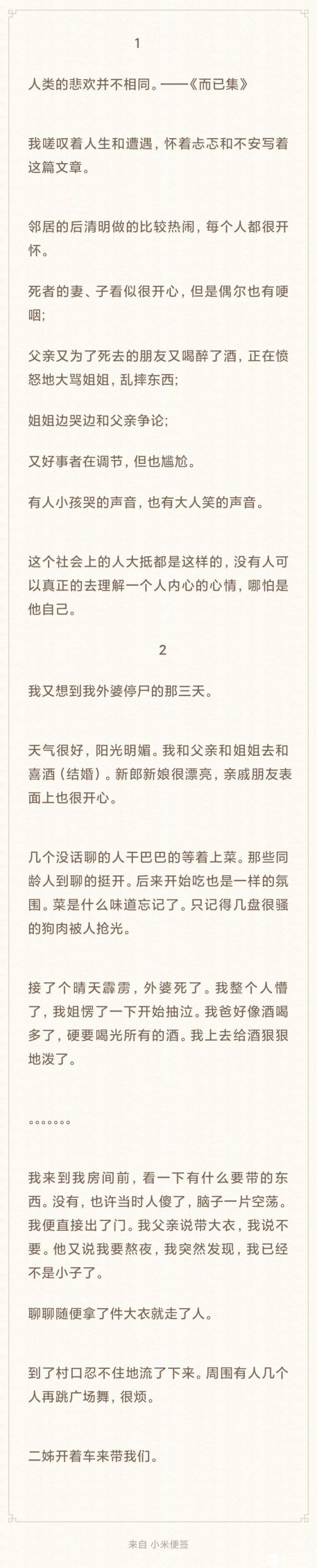 1

人类的悲欢并不相同。——《而已集》

我嗟叹着人生和遭遇，怀着忐忑和不安写着这篇文章。

邻居的后清明做的比较热闹，每个人都很开怀。

死者的妻、子看似很开心，但是偶尔也有哽咽;

父亲又为了死去的朋友又喝醉了酒，正在愤怒地大骂姐姐，乱摔东西;

姐姐边哭边和父亲争论;

又好事者在调节，但也尴尬。

有人小孩哭的声音，也有大人笑的声音。

这个社会上的人大抵都是这样的，没有人可以真正的去理解一个人内心的心情，哪怕是他自己。

2

我又想到我外婆停尸的那三天。

天气很好，阳光明媚。我和父亲和姐姐去和喜酒（结婚）。新郎新娘很漂亮，亲戚朋友表面上也很开心。

几个没话聊的人干巴巴的等着上菜。那些同龄人到聊的挺开。后来开始吃也是一样的氛围。菜是什么味道忘记了。只记得几盘很骚的狗肉被人抢光。

接了个晴天霹雳，外婆死了。我整个人懵了，我姐愣了一下开始抽泣。我爸好像酒喝多了，硬要喝光所有的酒。我上去给酒狠狠地泼了。

。。。。。。。

我来到我房间前，看一下有什么要带的东西。没有，也许当时人傻了，脑子一片空荡。我便直接出了门。我父亲说带大衣，我说不要。他又说我要熬夜，我突然发现，我已经不是小子了。

聊聊随便拿了件大衣就走了人。

到了村口忍不住地流了下来。周围有人几个人再跳广场舞，很烦。

二姊开着车来带我们。

来自 小米便签